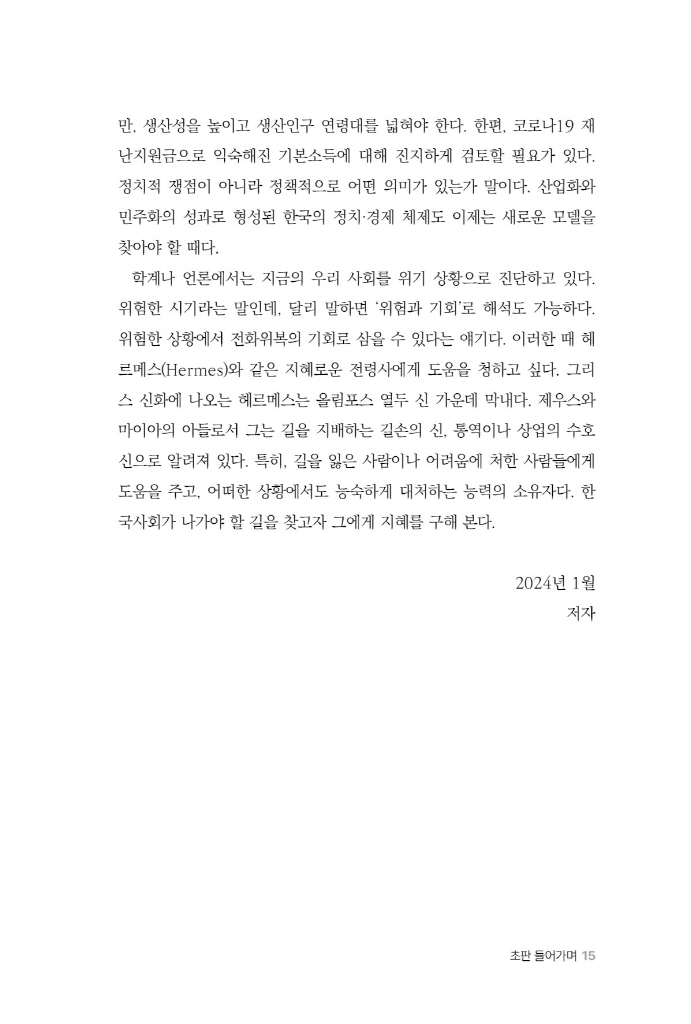 만, 생산성을 높이고 생산인구 연령대를 넓혀야 한다. 한편, 코로나19 재난지원금으로 익숙해진 기본소득에 대해 진지하게 검토할 필요가 있다. 정치적 쟁점이 아니라 정책적으로 어떤 의미가 있는가 말이다. 산업화와 민주화의 성과로 형성된 한국의 정치·경제 체제도 이제는 새로운 모델을 찾아야 할 때다.

학계나 언론에서는 지금의 우리 사회를 위기 상황으로 진단하고 있다. 위험한 시기라는 말인데, 달리 말하면 '위험과 기회'로 해석도 가능하다. 위험한 상황에서 전화위복의 기회로 삼을 수 있다는 얘기다. 이러한 때 헤르메스(Hermes)와 같은 지혜로운 전령사에게 도움을 청하고 싶다. 그리스 신화에 나오는 헤르메스는 올림포스 열두 신 가운데 막내다. 제우스와 마이아의 아들로서 그는 길을 지배하는 길손의 신, 통역이나 상업의 수호신으로 알려져 있다. 특히, 길을 잃은 사람이나 어려움에 처한 사람들에게 도움을 주고, 어떠한 상황에서도 능숙하게 대처하는 능력의 소유자다. 한국사회가 나가야 할 길을 찾고자 그에게 지혜를 구해 본다.

2024년 1월
저자

초판 들어가며 15